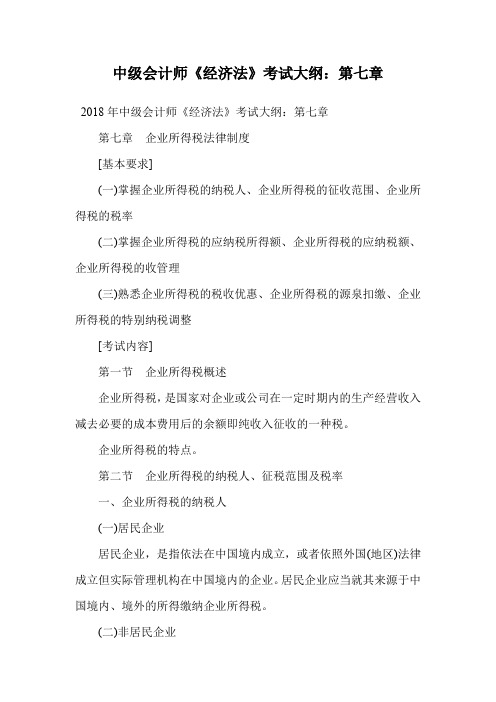 中级会计师《经济法》考试大纲：第七章

2018 年中级会计师《经济法》考试大纲：第七章

第七章　企业所得税法律制度

[基本要求]

(一)掌握企业所得税的纳税人、企业所得税的征收范围、企业所得税的税率

(二)掌握企业所得税的应纳税所得额、企业所得税的应纳税额、企业所得税的收管理

(三)熟悉企业所得税的税收优惠、企业所得税的源泉扣缴、企业所得税的特别纳税调整

[考试内容]

第一节　企业所得税概述

企业所得税，是国家对企业或公司在一定时期内的生产经营收入减去必要的成本费用后的余额即纯收入征收的一种税。

企业所得税的特点。

第二节　企业所得税的纳税人、征税范围及税率

一、企业所得税的纳税人

(一)居民企业

居民企业，是指依法在中国境内成立，或者依照外国(地区)法律成立但实际管理机构在中国境内的企业。居民企业应当就其来源于中国境内、境外的所得缴纳企业所得税。

(二)非居民企业